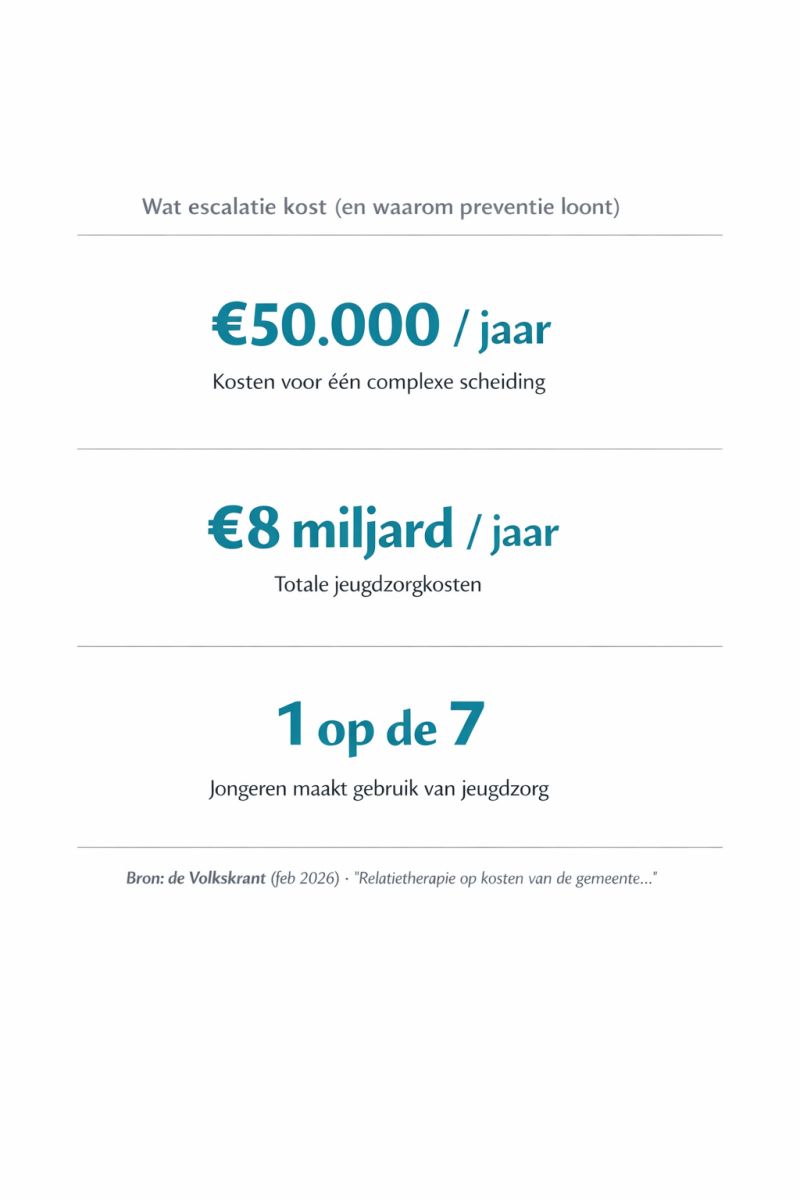 Wat escalatie kost (en waarom preventie loont)

€50.000 / jaar

Kosten voor één complexe scheiding

€8 miljard / jaar

Totale jeugdzorgkosten

1 op de 7

Jongeren maakt gebruik van jeugdzorg

Bron: de Volkskrant (feb 2026) · "Relatietherapie op kosten van de gemeente..."